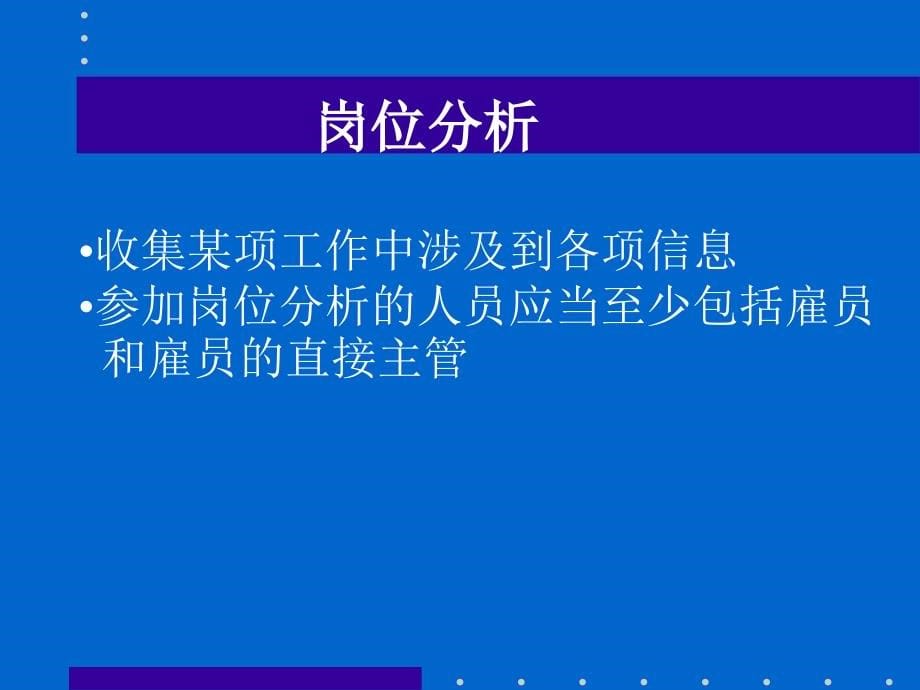 岗位分析

•收集某项工作中涉及到各项信息
•参加岗位分析的人员应当至少包括雇员和雇员的直接主管